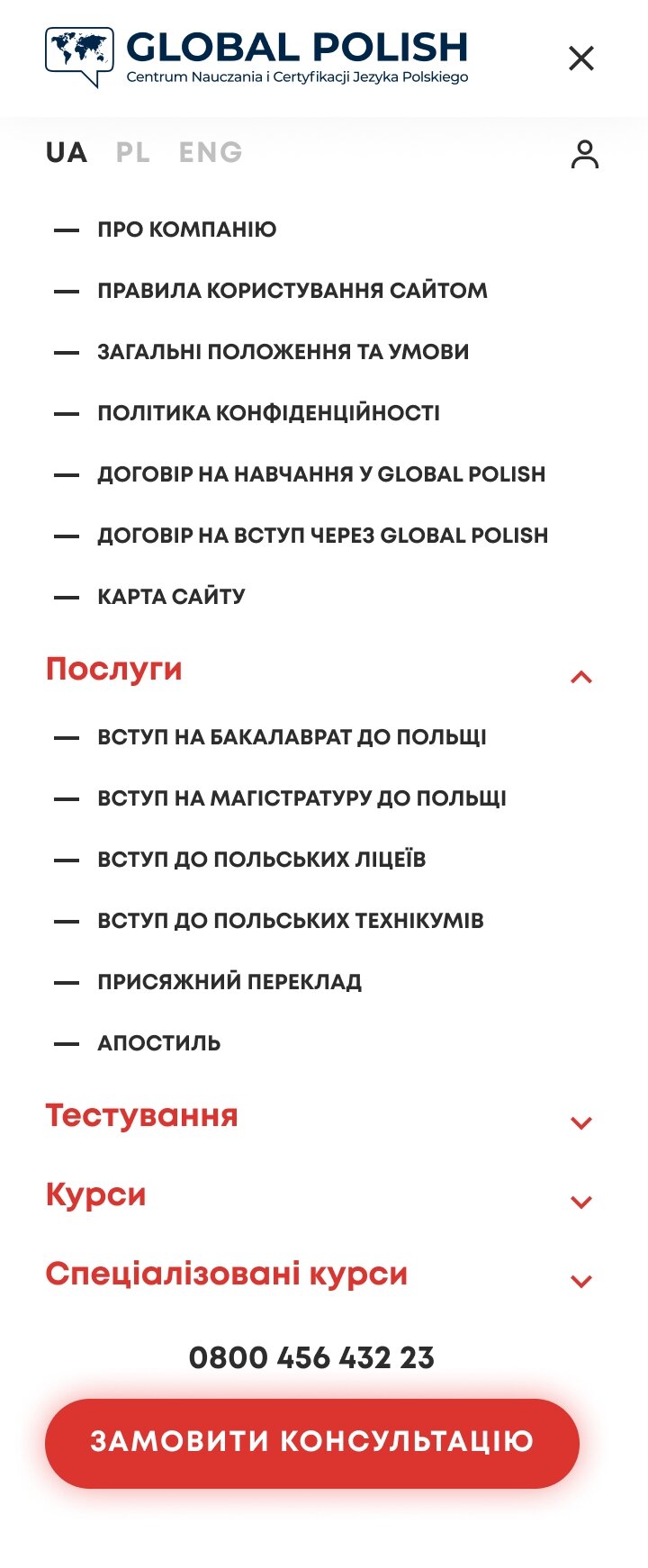 GLOBAL POLISH
Centrum Nauczania i Certyfikacji Jezyka Polskiego

UA PL ENG

— ПРО КОМПАНІЮ
— ПРАВИЛА КОРИСТУВАННЯ САЙТОМ
— ЗАГАЛЬНІ ПОЛОЖЕННЯ ТА УМОВИ
— ПОЛІТИКА КОНФІДЕНЦІЙНОСТІ
— ДОГОВІР НА НАВЧАННЯ У GLOBAL POLISH
— ДОГОВІР НА ВСТУП ЧЕРЕЗ GLOBAL POLISH
— КАРТА САЙТУ

Послуги

— ВСТУП НА БАКАЛАВРАТ ДО ПОЛЬЩІ
— ВСТУП НА МАГІСТРАТУРУ ДО ПОЛЬЩІ
— ВСТУП ДО ПОЛЬСЬКИХ ЛІЦЕЇВ
— ВСТУП ДО ПОЛЬСЬКИХ ТЕХНІКУМІВ
— ПРИСЯЖНИЙ ПЕРЕКЛАД
— АПОСТИЛЬ

Тестування

Курси

Спеціалізовані курси

0800 456 432 23

ЗАМОВИТИ КОНСУЛЬТАЦІЮ